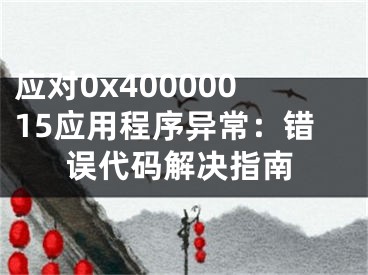 应对0x40000015应用程序异常：错误代码解决指南